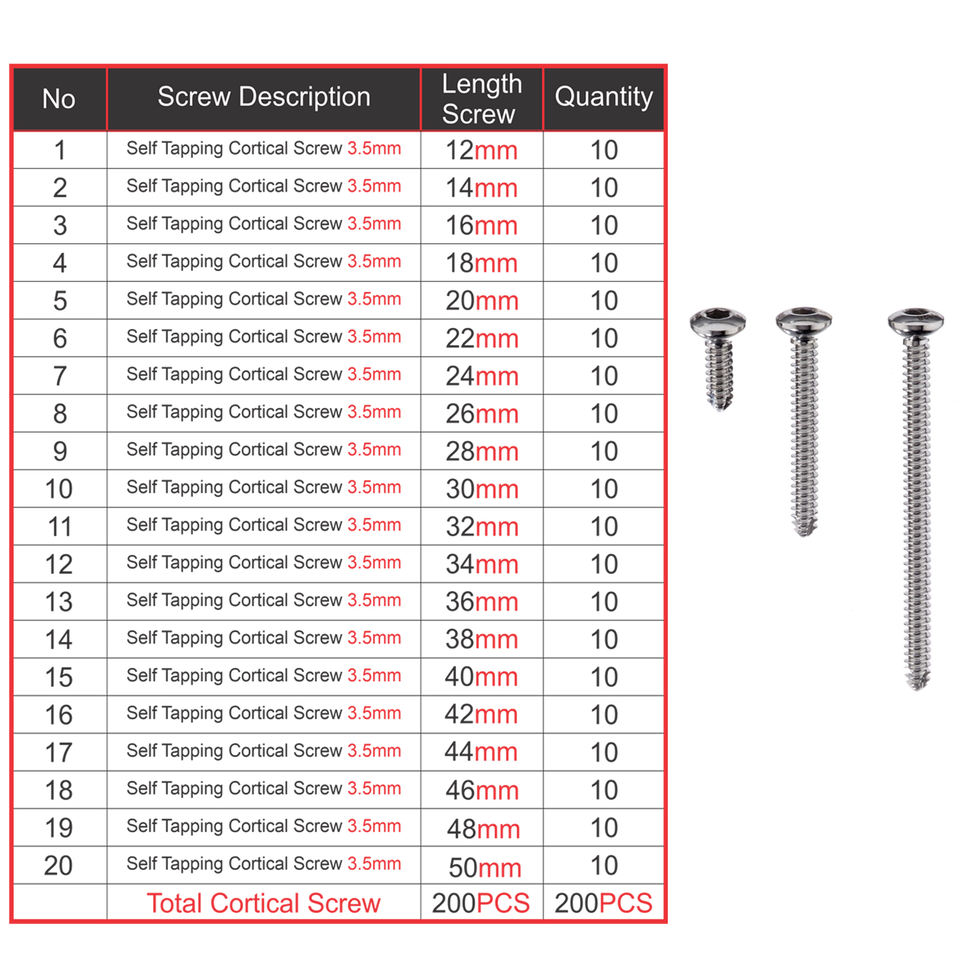 | No | Screw Description | Length Screw | Quantity |
|---|---|---|---|
| 1 | Self Tapping Cortical Screw 3.5mm | 12mm | 10 |
| 2 | Self Tapping Cortical Screw 3.5mm | 14mm | 10 |
| 3 | Self Tapping Cortical Screw 3.5mm | 16mm | 10 |
| 4 | Self Tapping Cortical Screw 3.5mm | 18mm | 10 |
| 5 | Self Tapping Cortical Screw 3.5mm | 20mm | 10 |
| 6 | Self Tapping Cortical Screw 3.5mm | 22mm | 10 |
| 7 | Self Tapping Cortical Screw 3.5mm | 24mm | 10 |
| 8 | Self Tapping Cortical Screw 3.5mm | 26mm | 10 |
| 9 | Self Tapping Cortical Screw 3.5mm | 28mm | 10 |
| 10 | Self Tapping Cortical Screw 3.5mm | 30mm | 10 |
| 11 | Self Tapping Cortical Screw 3.5mm | 32mm | 10 |
| 12 | Self Tapping Cortical Screw 3.5mm | 34mm | 10 |
| 13 | Self Tapping Cortical Screw 3.5mm | 36mm | 10 |
| 14 | Self Tapping Cortical Screw 3.5mm | 38mm | 10 |
| 15 | Self Tapping Cortical Screw 3.5mm | 40mm | 10 |
| 16 | Self Tapping Cortical Screw 3.5mm | 42mm | 10 |
| 17 | Self Tapping Cortical Screw 3.5mm | 44mm | 10 |
| 18 | Self Tapping Cortical Screw 3.5mm | 46mm | 10 |
| 19 | Self Tapping Cortical Screw 3.5mm | 48mm | 10 |
| 20 | Self Tapping Cortical Screw 3.5mm | 50mm | 10 |
| | Total Cortical Screw | 200PCS | 200PCS |